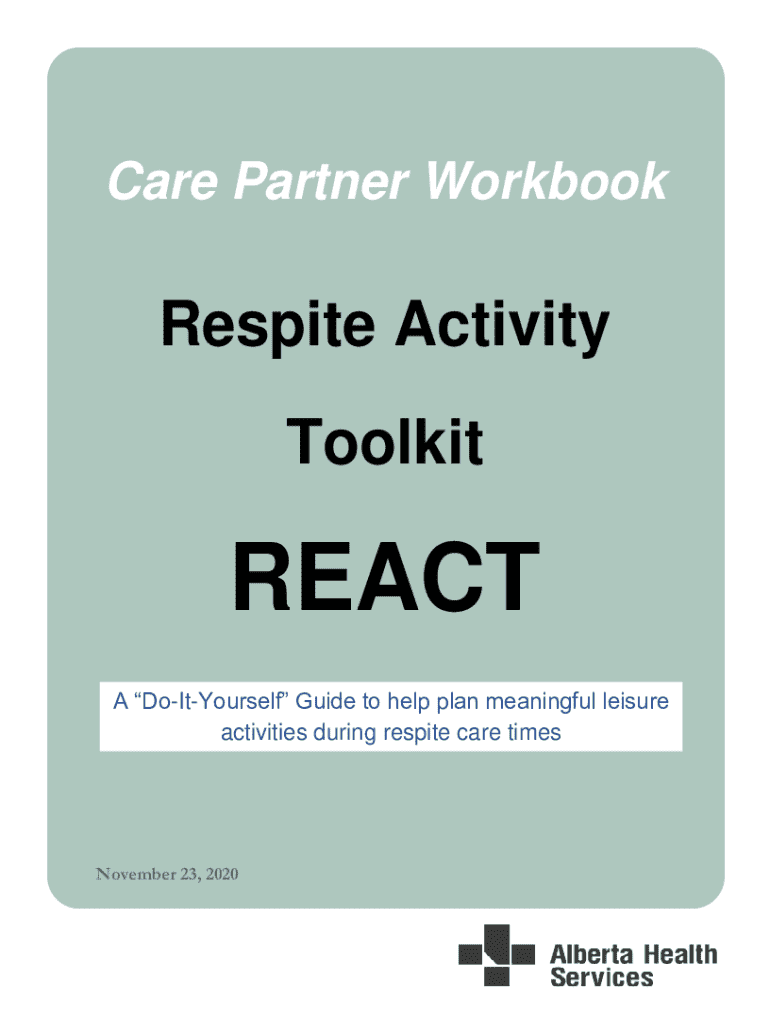 Care Partner Workbook

Respite Activity

Toolkit

REACT

A "Do-It-Yourself" Guide to help plan meaningful leisure activities during respite care times

November 23, 2020

Alberta Health Services